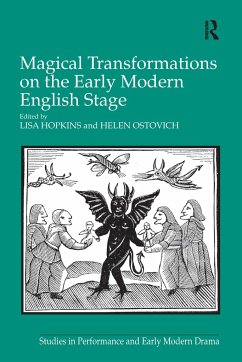 R

Magical Transformations on the Early Modern English Stage

Edited by
LISA HOPKINS and HELEN OSTOVICH

Studies in Performance and Early Modern Drama